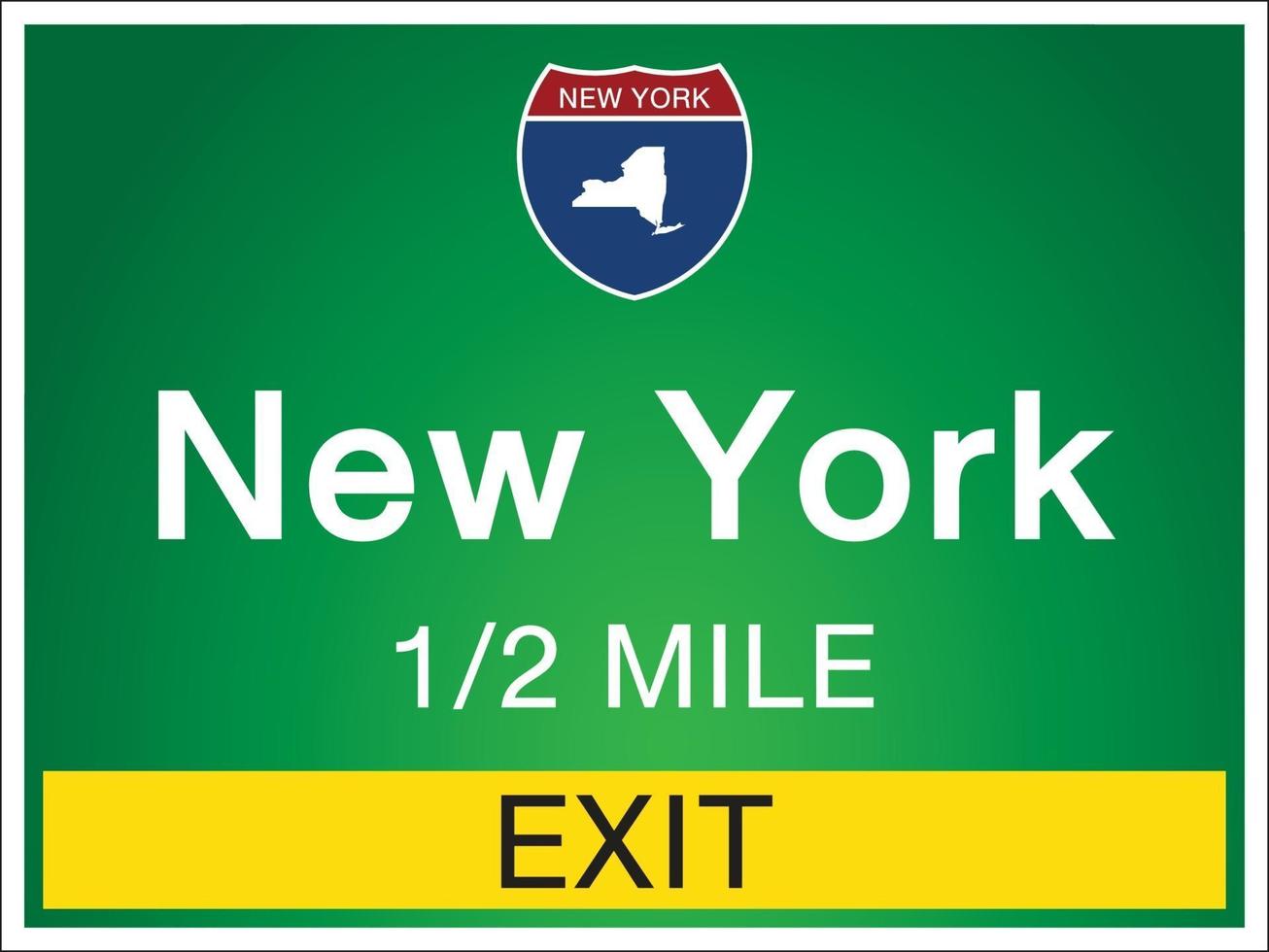 NEW YORK

New York

1/2 MILE

EXIT